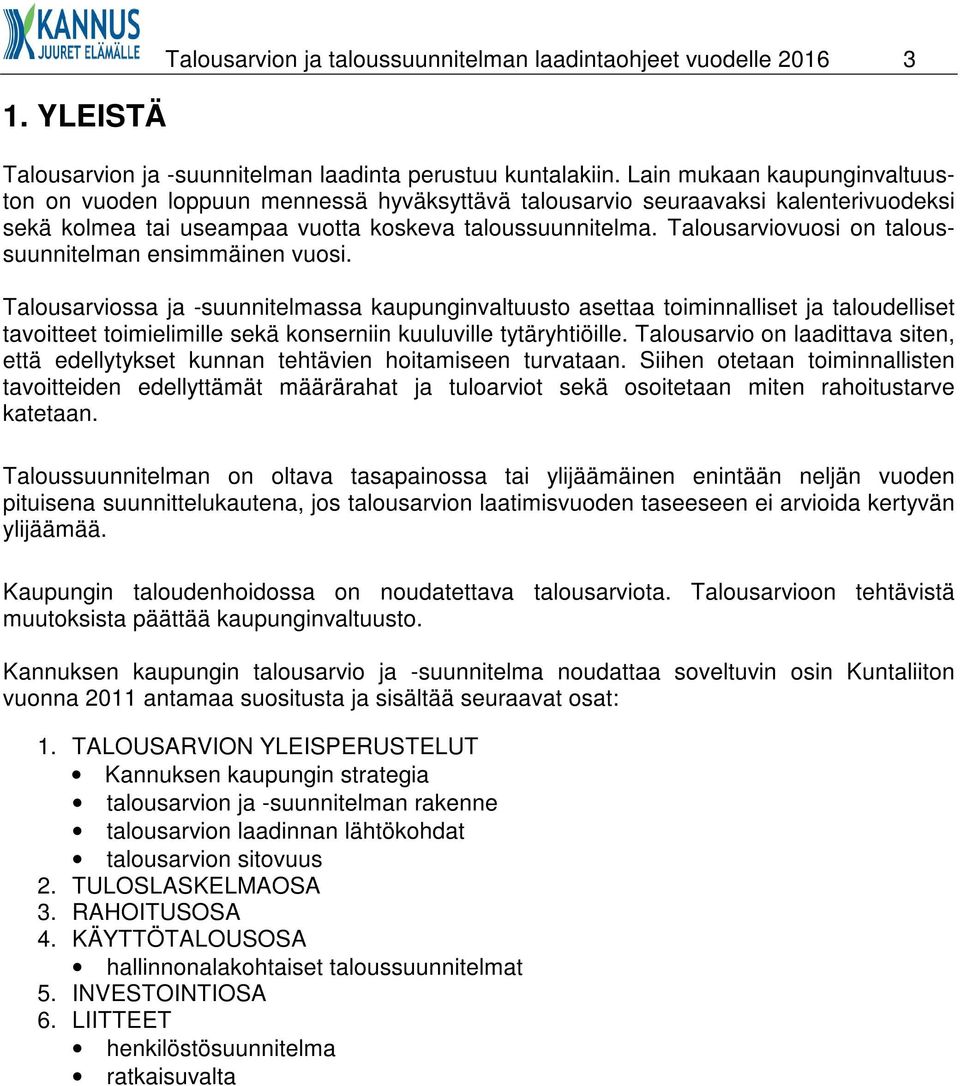 KANNUS
JUURET ELÄMÄLLE

Talousarvion ja taloussuunnitelman laadintaohjeet vuodelle 2016 3

1. YLEISTÄ

Talousarvion ja -suunnitelman laadinta perustuu kuntalakiin. Lain mukaan kaupunginvaltuuston on vuoden loppuun mennessä hyväksyttävä talousarvio seuraavaksi kalenterivuodeksi sekä kolmea tai useampaa vuotta koskeva taloussuunnitelma. Talousarviovuosi on taloussuunnitelman ensimmäinen vuosi.

Talousarviossa ja -suunnitelmassa kaupunginvaltuusto asettaa toiminnalliset ja taloudelliset tavoitteet toimielimille sekä konserniin kuuluville tytäryhtiöille. Talousarvio on laadittava siten, että edellytykset kunnan tehtävien hoitamiseen turvataan. Siihen otetaan toiminnallisten tavoitteiden edellyttämät määrärahat ja tuloarviot sekä osoitetaan miten rahoitustarve katetaan.

Taloussuunnitelman on oltava tasapainossa tai ylijäämäinen enintään neljän vuoden pituisena suunnittelukautena, jos talousarvion laatimisvuoden taseeseen ei arvioida kertyvän ylijäämää.

Kaupungin taloudenhoidossa on noudatettava talousarviota. Talousarvioon tehtävistä muutoksista päättää kaupunginvaltuusto.

Kannuksen kaupungin talousarvio ja -suunnitelma noudattaa soveltuvin osin Kuntaliiton vuonna 2011 antamaa suositusta ja sisältää seuraavat osat:

1. TALOUSARVION YLEISPERUSTELUT
• Kannuksen kaupungin strategia
• talousarvion ja -suunnitelman rakenne
• talousarvion laadinnan lähtökohdat
• talousarvion sitovuus
2. TULOSLASKELMAOSA
3. RAHOITUSOSA
4. KÄYTTÖTALOUSOSA
• hallinnonalakohtaiset taloussuunnitelmat
5. INVESTOINTIOSA
6. LIITTEET
• henkilöstösuunnitelma
• ratkaisuvalta